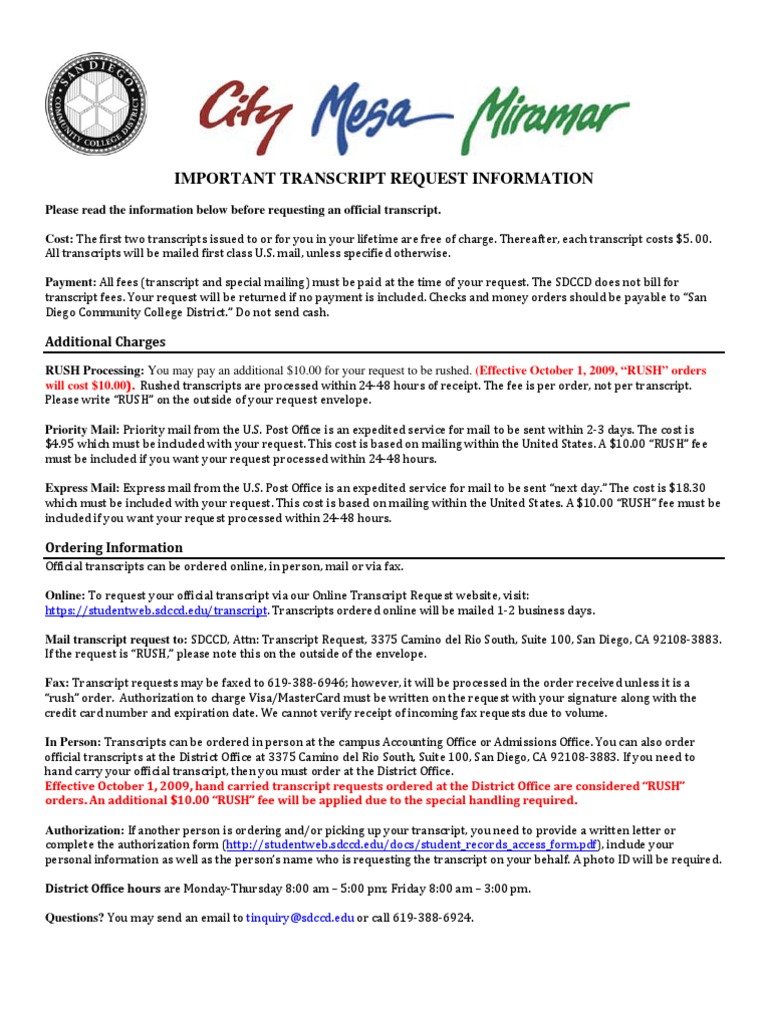 SAN DIEGO COMMUNITY COLLEGE DISTRICT

City Mesa Miramar

IMPORTANT TRANSCRIPT REQUEST INFORMATION

Please read the information below before requesting an official transcript.

Cost: The first two transcripts issued to or for you in your lifetime are free of charge. Thereafter, each transcript costs $5. 00. All transcripts will be mailed first class U.S. mail, unless specified otherwise.

Payment: All fees (transcript and special mailing) must be paid at the time of your request. The SDCCD does not bill for transcript fees. Your request will be returned if no payment is included. Checks and money orders should be payable to "San Diego Community College District." Do not send cash.

Additional Charges

RUSH Processing: You may pay an additional $10.00 for your request to be rushed. (Effective October 1, 2009, "RUSH" orders will cost $10.00). Rushed transcripts are processed within 24-48 hours of receipt. The fee is per order, not per transcript. Please write "RUSH" on the outside of your request envelope.

Priority Mail: Priority mail from the U.S. Post Office is an expedited service for mail to be sent within 2-3 days. The cost is $4.95 which must be included with your request. This cost is based on mailing within the United States. A $10.00 "RUSH" fee must be included if you want your request processed within 24-48 hours.

Express Mail: Express mail from the U.S. Post Office is an expedited service for mail to be sent "next day." The cost is $18.30 which must be included with your request. This cost is based on mailing within the United States. A $10.00 "RUSH" fee must be included if you want your request processed within 24-48 hours.

Ordering Information

Official transcripts can be ordered online, in person, mail or via fax.

Online: To request your official transcript via our Online Transcript Request website, visit: https://studentweb.sdccd.edu/transcript. Transcripts ordered online will be mailed 1-2 business days.

Mail transcript request to: SDCCD, Attn: Transcript Request, 3375 Camino del Rio South, Suite 100, San Diego, CA 92108-3883. If the request is "RUSH," please note this on the outside of the envelope.

Fax: Transcript requests may be faxed to 619-388-6946; however, it will be processed in the order received unless it is a "rush" order. Authorization to charge Visa/MasterCard must be written on the request with your signature along with the credit card number and expiration date. We cannot verify receipt of incoming fax requests due to volume.

In Person: Transcripts can be ordered in person at the campus Accounting Office or Admissions Office. You can also order official transcripts at the District Office at 3375 Camino del Rio South, Suite 100, San Diego, CA 92108-3883. If you need to hand carry your official transcript, then you must order at the District Office.
Effective October 1, 2009, hand carried transcript requests ordered at the District Office are considered "RUSH" orders. An additional $10.00 "RUSH" fee will be applied due to the special handling required.

Authorization: If another person is ordering and/or picking up your transcript, you need to provide a written letter or complete the authorization form (http://studentweb.sdccd.edu/docs/student_records_access_form.pdf), include your personal information as well as the person's name who is requesting the transcript on your behalf. A photo ID will be required.

District Office hours are Monday-Thursday 8:00 am – 5:00 pm; Friday 8:00 am – 3:00 pm.

Questions? You may send an email to tinquiry@sdccd.edu or call 619-388-6924.